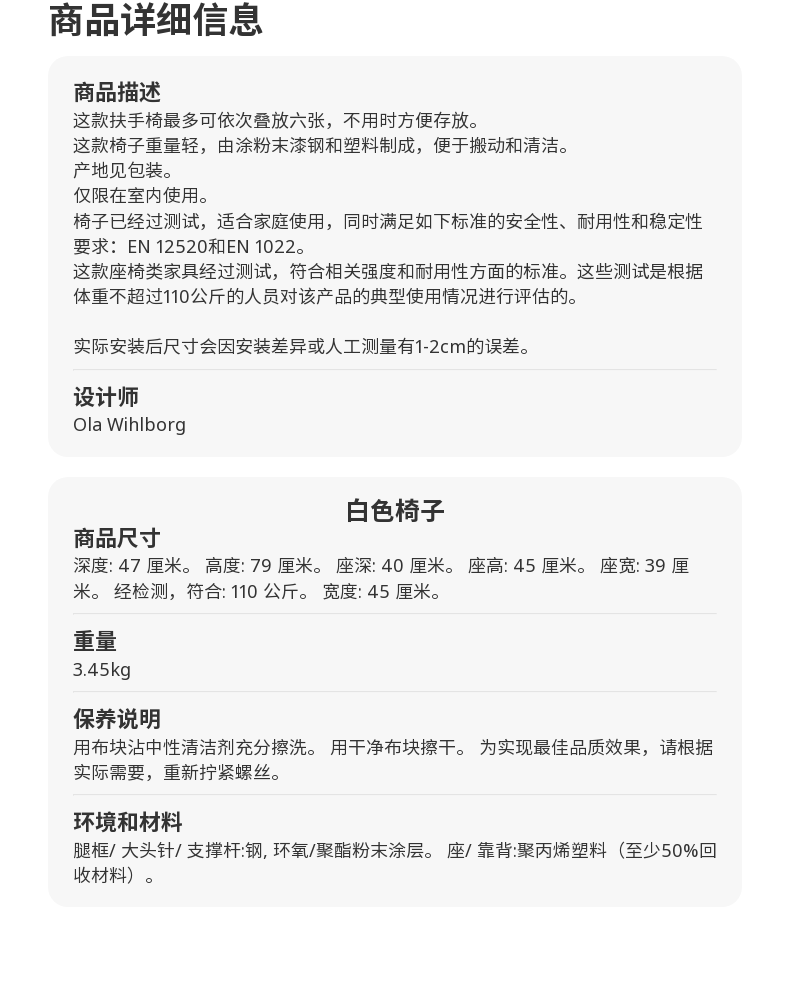 商品详细信息

商品描述
这款扶手椅最多可依次叠放六张，不用时方便存放。
这款椅子重量轻，由涂粉末漆钢和塑料制成，便于搬动和清洁。
产地见包装。
仅限在室内使用。
椅子已经过测试，适合家庭使用，同时满足如下标准的安全性、耐用性和稳定性要求：EN 12520和EN 1022。
这款座椅类家具经过测试，符合相关强度和耐用性方面的标准。这些测试是根据体重不超过110公斤的人员对该产品的典型使用情况进行评估的。

实际安装后尺寸会因安装差异或人工测量有1-2cm的误差。

设计师
Ola Wihlborg

白色椅子

商品尺寸
深度: 47 厘米。 高度: 79 厘米。 座深: 40 厘米。 座高: 45 厘米。 座宽: 39 厘米。 经检测，符合: 110 公斤。 宽度: 45 厘米。

重量
3.45kg

保养说明
用布块沾中性清洁剂充分擦洗。 用干净布块擦干。 为实现最佳品质效果，请根据实际需要，重新拧紧螺丝。

环境和材料
腿框/ 大头针/ 支撑杆:钢, 环氧/聚酯粉末涂层。 座/ 靠背:聚丙烯塑料（至少50%回收材料）。